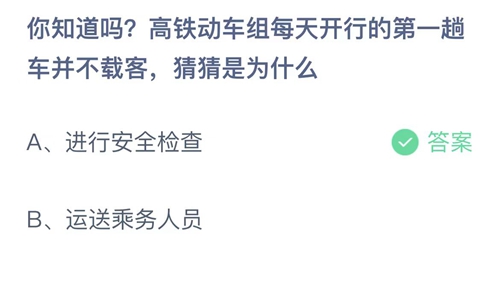 你知道吗？高铁动车组每天开行的第一趟车并不载客，猜猜是为什么

A、进行安全检查 答案

B、运送乘务人员